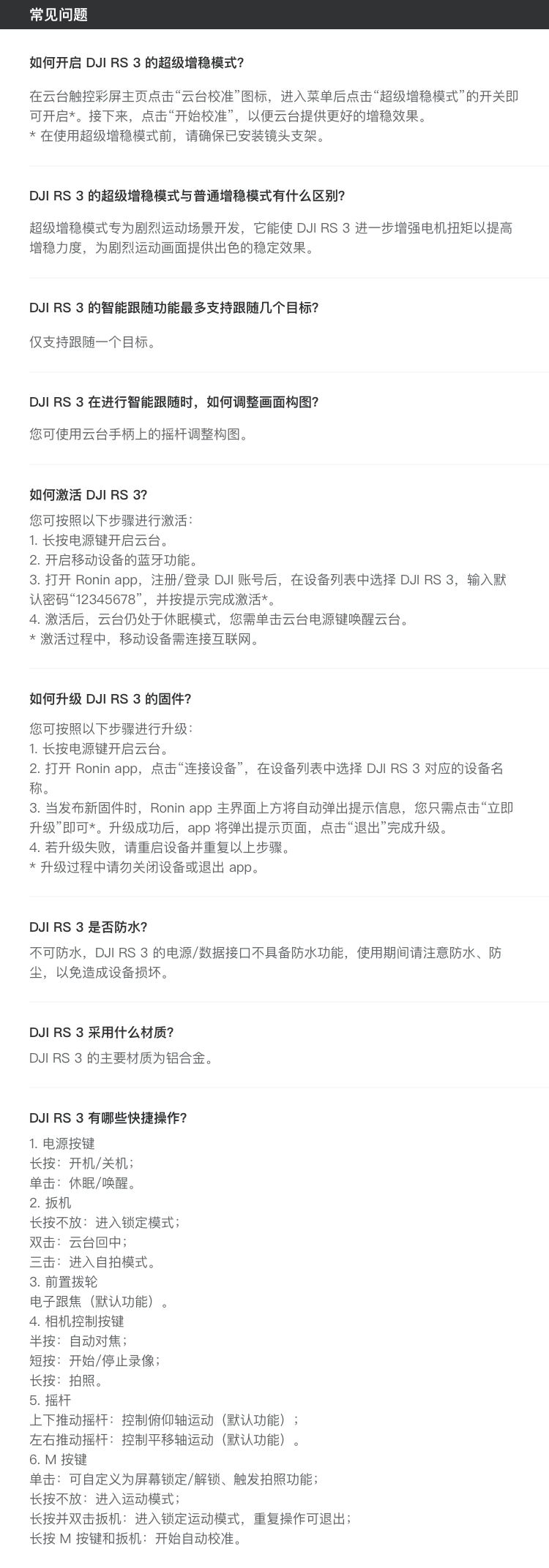 常见问题

如何开启 DJI RS 3 的超级增稳模式?

在云台触控彩屏主页点击“云台校准”图标，进入菜单后点击“超级增稳模式”的开关即可开启*。接下来，点击“开始校准”，以便云台提供更好的增稳效果。
* 在使用超级增稳模式前，请确保已安装镜头支架。

DJI RS 3 的超级增稳模式与普通增稳模式有什么区别?

超级增稳模式专为剧烈运动场景开发，它能使 DJI RS 3 进一步增强电机扭矩以提高增稳力度，为剧烈运动画面提供出色的稳定效果。

DJI RS 3 的智能跟随功能最多支持跟随几个目标?

仅支持跟随一个目标。

DJI RS 3 在进行智能跟随时，如何调整画面构图?

您可使用云台手柄上的摇杆调整构图。

如何激活 DJI RS 3?

您可按照以下步骤进行激活：
1. 长按电源键开启云台。
2. 开启移动设备的蓝牙功能。
3. 打开 Ronin app，注册/登录 DJI 账号后，在设备列表中选择 DJI RS 3，输入默认密码“12345678”，并按提示完成激活*。
4. 激活后，云台仍处于休眠模式，您需单击云台电源键唤醒云台。
* 激活过程中，移动设备需连接互联网。

如何升级 DJI RS 3 的固件?

您可按照以下步骤进行升级：
1. 长按电源键开启云台。
2. 打开 Ronin app，点击“连接设备”，在设备列表中选择 DJI RS 3 对应的设备名称。
3. 当发布新固件时，Ronin app 主界面上方将自动弹出提示信息，您只需点击“立即升级”即可*。升级成功后，app 将弹出提示页面，点击“退出”完成升级。
4. 若升级失败，请重启设备并重复以上步骤。
* 升级过程中请勿关闭设备或退出 app。

DJI RS 3 是否防水?

不可防水，DJI RS 3 的电源/数据接口不具备防水功能，使用期间请注意防水、防尘，以免造成设备损坏。

DJI RS 3 采用什么材质?

DJI RS 3 的主要材质为铝合金。

DJI RS 3 有哪些快捷操作?

1. 电源按键
长按：开机/关机；
单击：休眠/唤醒。
2. 扳机
长按不放：进入锁定模式；
双击：云台回中；
三击：进入自拍模式。
3. 前置拨轮
电子跟焦（默认功能）。
4. 相机控制按键
半按：自动对焦；
短按：开始/停止录像；
长按：拍照。
5. 摇杆
上下推动摇杆：控制俯仰轴运动（默认功能）；
左右推动摇杆：控制平移轴运动（默认功能）。
6. M 按键
单击：可自定义为屏幕锁定/解锁、触发拍照功能；
长按不放：进入运动模式；
长按并双击扳机：进入锁定运动模式，重复操作可退出；
长按 M 按键和扳机：开始自动校准。